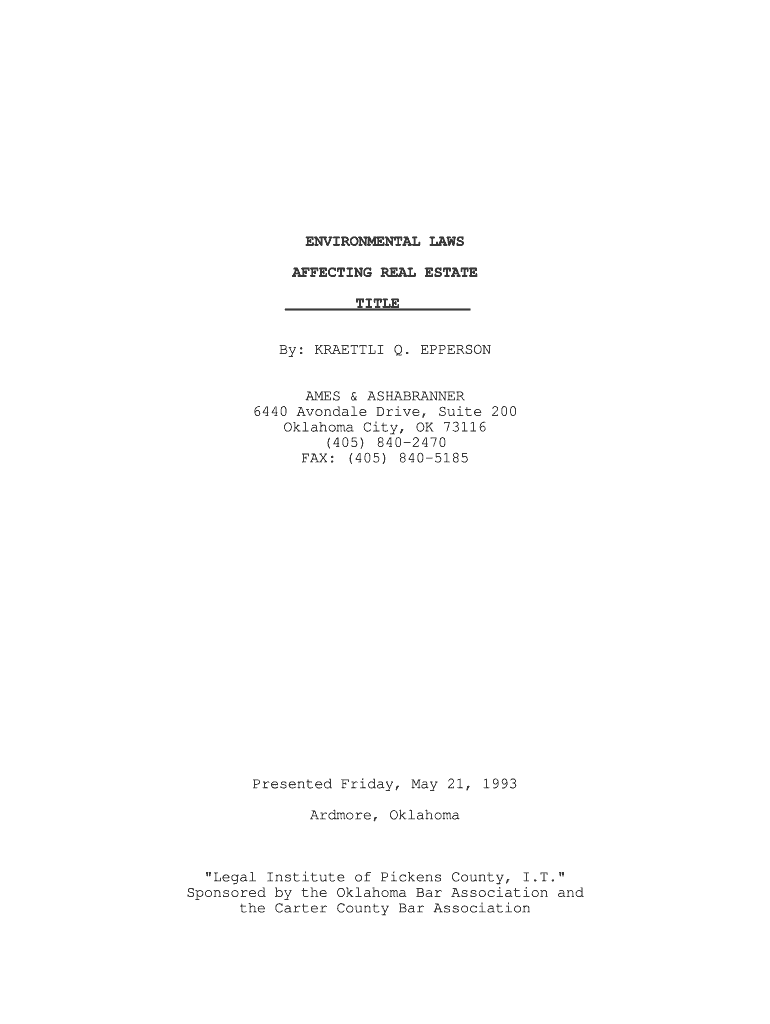 ENVIRONMENTAL LAWS

AFFECTING REAL ESTATE

TITLE

By: KRAETTLI Q. EPPERSON

AMES & ASHABRANNER
6440 Avondale Drive, Suite 200
Oklahoma City, OK 73116
(405) 840-2470
FAX: (405) 840-5185

Presented Friday, May 21, 1993

Ardmore, Oklahoma

"Legal Institute of Pickens County, I.T."
Sponsored by the Oklahoma Bar Association and the Carter County Bar Association